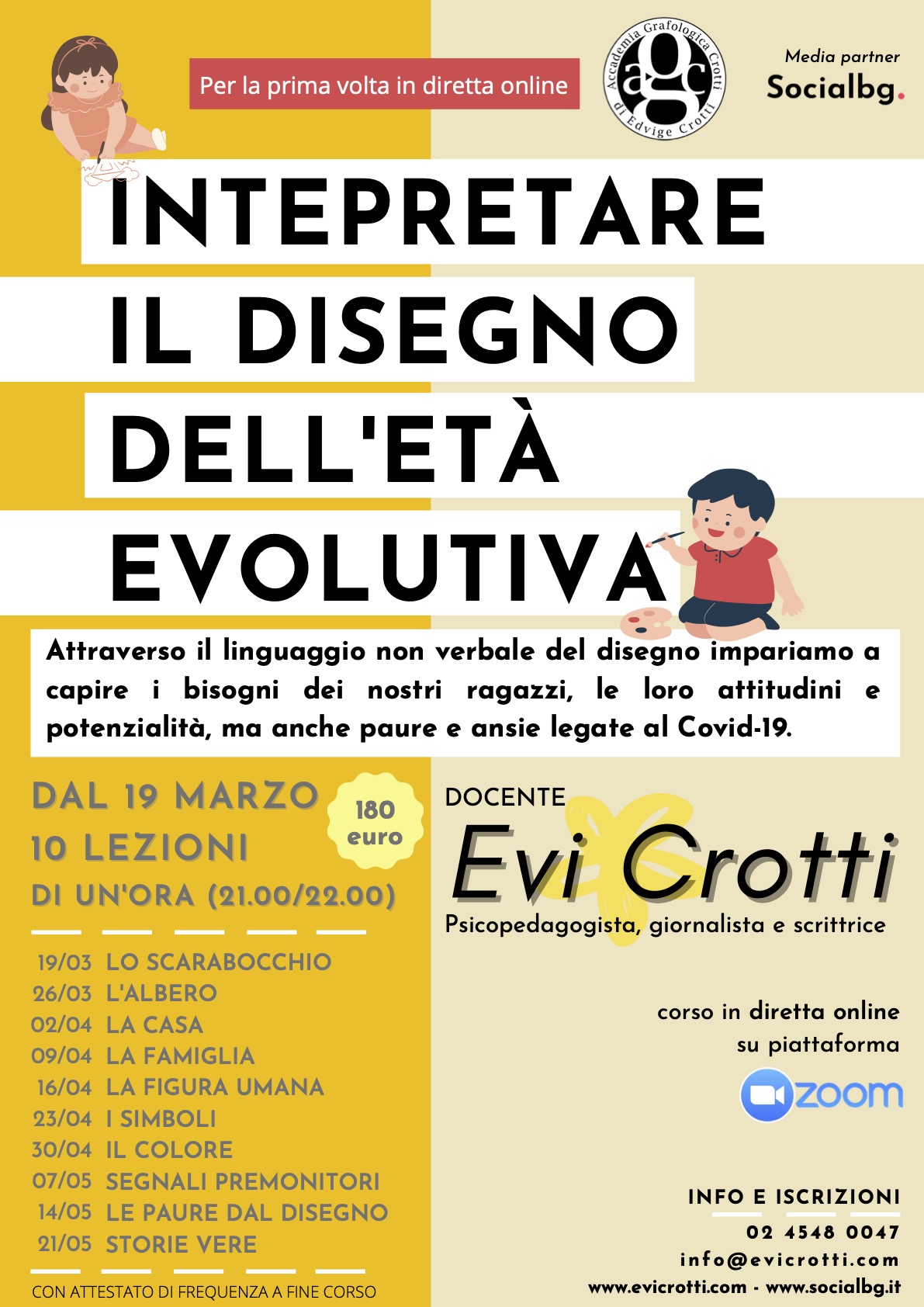 Per la prima volta in diretta online

Accademia Grafologica Crotti di Edvige Crotti
agc

Media partner
Socialbg.

INTEPRETARE IL DISEGNO DELL'ETÀ EVOLUTIVA

Attraverso il linguaggio non verbale del disegno impariamo a capire i bisogni dei nostri ragazzi, le loro attitudini e potenzialità, ma anche paure e ansie legate al Covid-19.

DAL 19 MARZO
10 LEZIONI
DI UN'ORA (21.00/22.00)

180 euro

19/03 LO SCARABOCCHIO
26/03 L'ALBERO
02/04 LA CASA
09/04 LA FAMIGLIA
16/04 LA FIGURA UMANA
23/04 I SIMBOLI
30/04 IL COLORE
07/05 SEGNALI PREMONITORI
14/05 LE PAURE DAL DISEGNO
21/05 STORIE VERE

CON ATTESTATO DI FREQUENZA A FINE CORSO

DOCENTE
Evi Crotti
Psicopedagogista, giornalista e scrittrice

corso in diretta online su piattaforma
zoom

INFO E ISCRIZIONI
02 4548 0047
info@evicrotti.com
www.evicrotti.com - www.socialbg.it